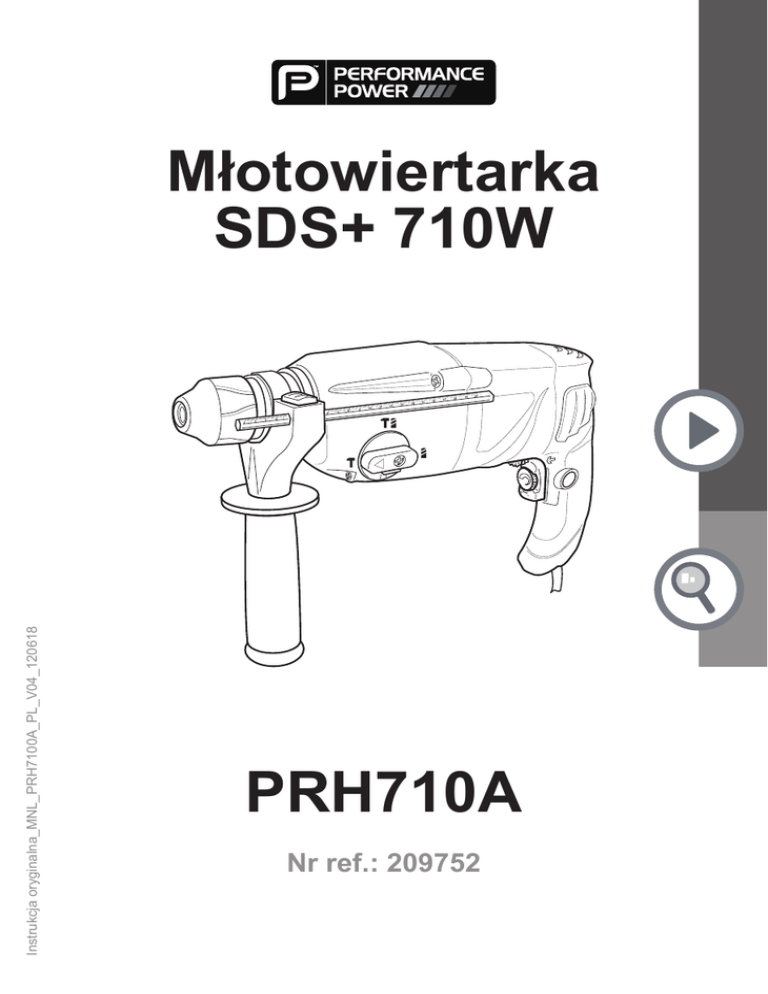 PERFORMANCE POWER

Młotowiertarka SDS+ 710W

PRH710A

Nr ref.: 209752

Instrukcja oryginalna_MNL_PRH7100A_PL_V04_120618